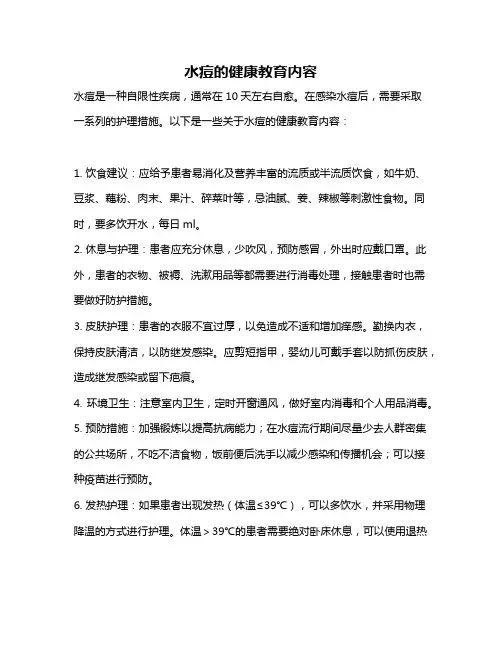 水痘的健康教育内容

水痘是一种自限性疾病，通常在 10 天左右自愈。在感染水痘后，需要采取一系列的护理措施。以下是一些关于水痘的健康教育内容：

1. 饮食建议：应给予患者易消化及营养丰富的流质或半流质饮食，如牛奶、豆浆、藕粉、肉末、果汁、碎菜叶等，忌油腻、姜、辣椒等刺激性食物。同时，要多饮开水，每日 ml。

2. 休息与护理：患者应充分休息，少吹风，预防感冒，外出时应戴口罩。此外，患者的衣物、被褥、洗漱用品等都需要进行消毒处理，接触患者时也需要做好防护措施。

3. 皮肤护理：患者的衣服不宜过厚，以免造成不适和增加痒感。勤换内衣，保持皮肤清洁，以防继发感染。应剪短指甲，婴幼儿可戴手套以防抓伤皮肤，造成继发感染或留下疤痕。

4. 环境卫生：注意室内卫生，定时开窗通风，做好室内消毒和个人用品消毒。

5. 预防措施：加强锻炼以提高抗病能力；在水痘流行期间尽量少去人群密集的公共场所，不吃不洁食物，饭前便后洗手以减少感染和传播机会；可以接种疫苗进行预防。

6. 发热护理：如果患者出现发热（体温≤39°C），可以多饮水，并采用物理降温的方式进行护理。体温＞39°C的患者需要绝对卧床休息，可以使用退热